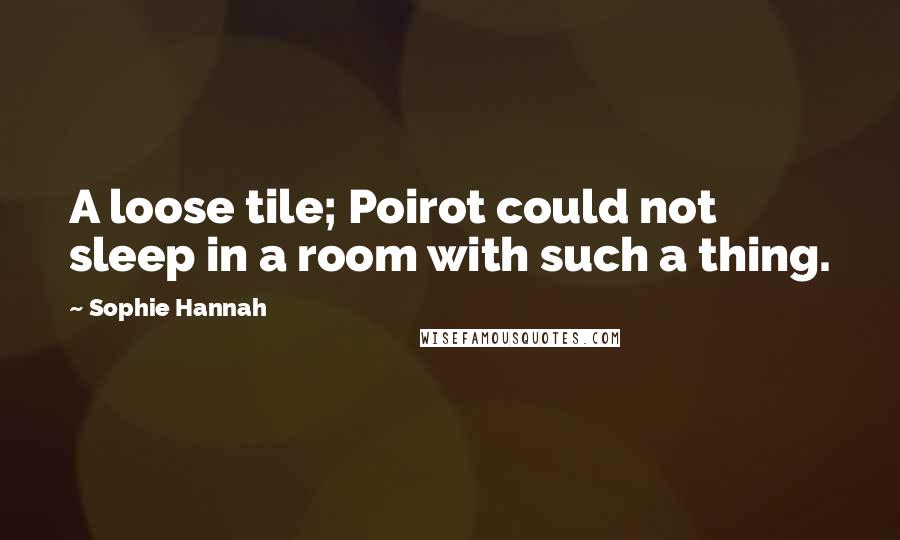 A loose tile; Poirot could not sleep in a room with such a thing.

~ Sophie Hannah

WISEFAMOUSQUOTES.COM